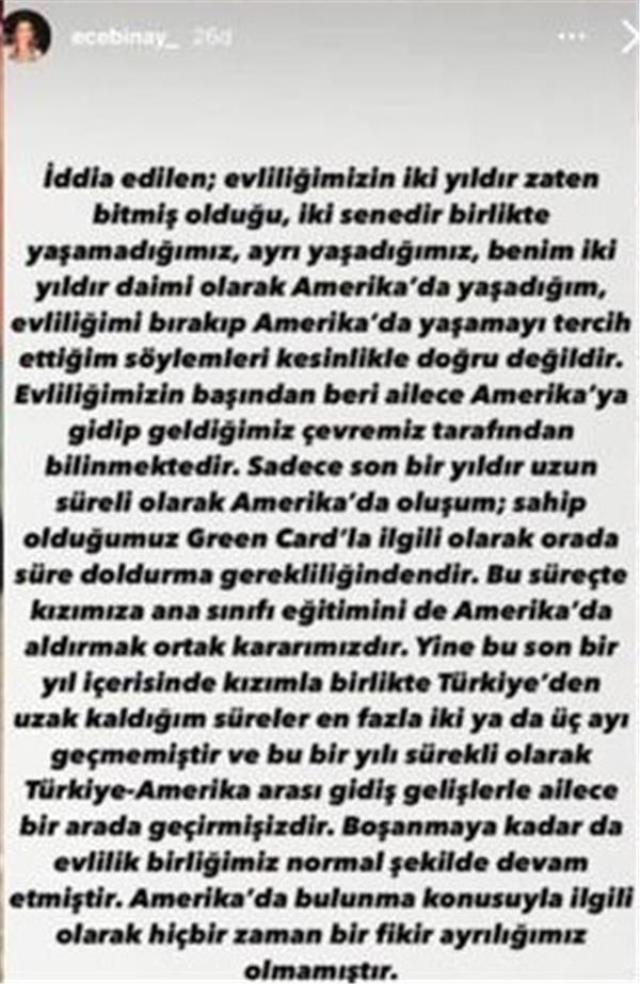 ecebinay_ 26d

İddia edilen; evliliğimizin iki yıldır zaten bitmiş olduğu, iki senedir birlikte yaşamadığımız, ayrı yaşadığımız, benim iki yıldır daimi olarak Amerika'da yaşadığım, evliliğimi bırakıp Amerika'da yaşamayı tercih ettiğim söylemleri kesinlikle doğru değildir. Evliliğimizin başından beri ailece Amerika'ya gidip geldiğimiz çevremiz tarafından bilinmektedir. Sadece son bir yıldır uzun süreli olarak Amerika'da oluşum; sahip olduğumuz Green Card'la ilgili olarak orada süre doldurma gerekliliğindendir. Bu süreçte kızımıza ana sınıfı eğitimini de Amerika'da aldırmak ortak kararımızdır. Yine bu son bir yıl içerisinde kızımla birlikte Türkiye'den uzak kaldığım süreler en fazla iki ya da üç ayı geçmemiştir ve bu bir yılı sürekli olarak Türkiye-Amerika arası gidiş gelişlerle ailece bir arada geçirmişizdir. Boşanmaya kadar da evlilik birliğimiz normal şekilde devam etmiştir. Amerika'da bulunma konusuyla ilgili olarak hiçbir zaman bir fikir ayrılığımız olmamıştır.